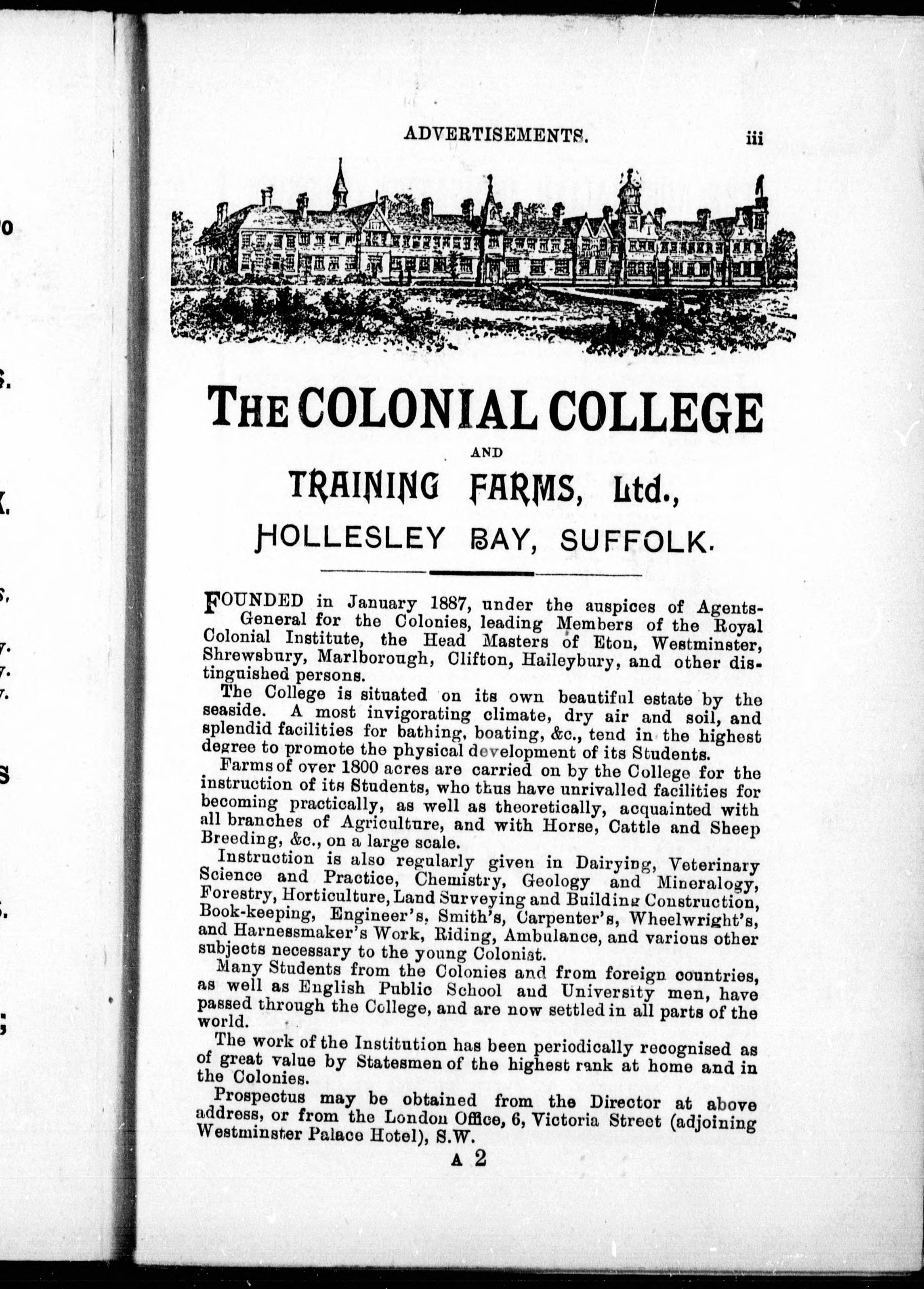 ADVERTISEMENTS. iii

THE COLONIAL COLLEGE

AND

TRAINING FARMS, Ltd.,

HOLLESLEY BAY, SUFFOLK.

FOUNDED in January 1887, under the auspices of Agents-General for the Colonies, leading Members of the Royal Colonial Institute, the Head Masters of Eton, Westminster, Shrewsbury, Marlborough, Clifton, Haileybury, and other distinguished persons.

The College is situated on its own beautiful estate by the seaside. A most invigorating climate, dry air and soil, and splendid facilities for bathing, boating, &c., tend in the highest degree to promote the physical development of its Students.

Farms of over 1800 acres are carried on by the College for the instruction of its Students, who thus have unrivalled facilities for becoming practically, as well as theoretically, acquainted with all branches of Agriculture, and with Horse, Cattle and Sheep Breeding, &c., on a large scale.

Instruction is also regularly given in Dairying, Veterinary Science and Practice, Chemistry, Geology and Mineralogy, Forestry, Horticulture, Land Surveying and Building Construction, Book-keeping, Engineer's, Smith's, Carpenter's, Wheelwright's, and Harnessmaker's Work, Riding, Ambulance, and various other subjects necessary to the young Colonist.

Many Students from the Colonies and from foreign countries, as well as English Public School and University men, have passed through the College, and are now settled in all parts of the world.

The work of the Institution has been periodically recognised as of great value by Statesmen of the highest rank at home and in the Colonies.

Prospectus may be obtained from the Director at above address, or from the London Office, 6, Victoria Street (adjoining Westminster Palace Hotel), S.W.

A 2